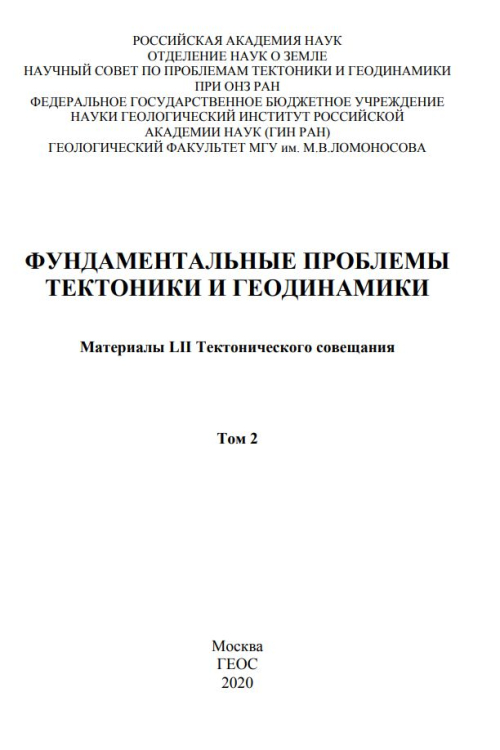 РОССИЙСКАЯ АКАДЕМИЯ НАУК
ОТДЕЛЕНИЕ НАУК О ЗЕМЛЕ
НАУЧНЫЙ СОВЕТ ПО ПРОБЛЕМАМ ТЕКТОНИКИ И ГЕОДИНАМИКИ
ПРИ ОНЗ РАН
ФЕДЕРАЛЬНОЕ ГОСУДАРСТВЕННОЕ БЮДЖЕТНОЕ УЧРЕЖДЕНИЕ
НАУКИ ГЕОЛОГИЧЕСКИЙ ИНСТИТУТ РОССИЙСКОЙ
АКАДЕМИИ НАУК (ГИН РАН)
ГЕОЛОГИЧЕСКИЙ ФАКУЛЬТЕТ МГУ им. М.В.ЛОМОНОСОВА

ФУНДАМЕНТАЛЬНЫЕ ПРОБЛЕМЫ
ТЕКТОНИКИ И ГЕОДИНАМИКИ

Материалы LII Тектонического совещания

Том 2

Москва
ГЕОС
2020